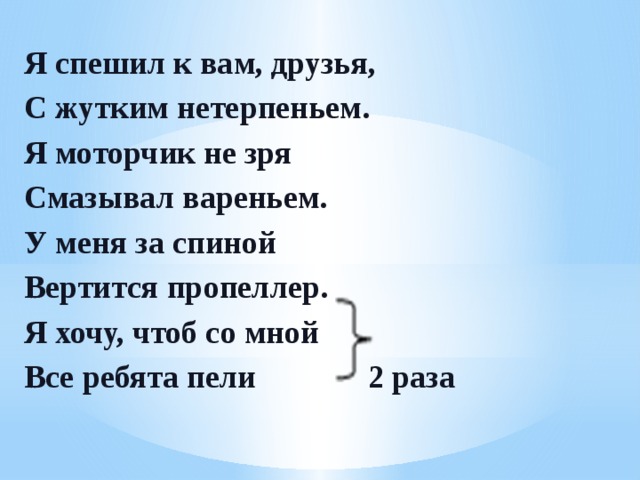 Я спешил к вам, друзья,
С жутким нетерпеньем.
Я моторчик не зря
Смазывал вареньем.
У меня за спиной
Вертится пропеллер.
Я хочу, чтоб со мной
Все ребята пели 2 раза